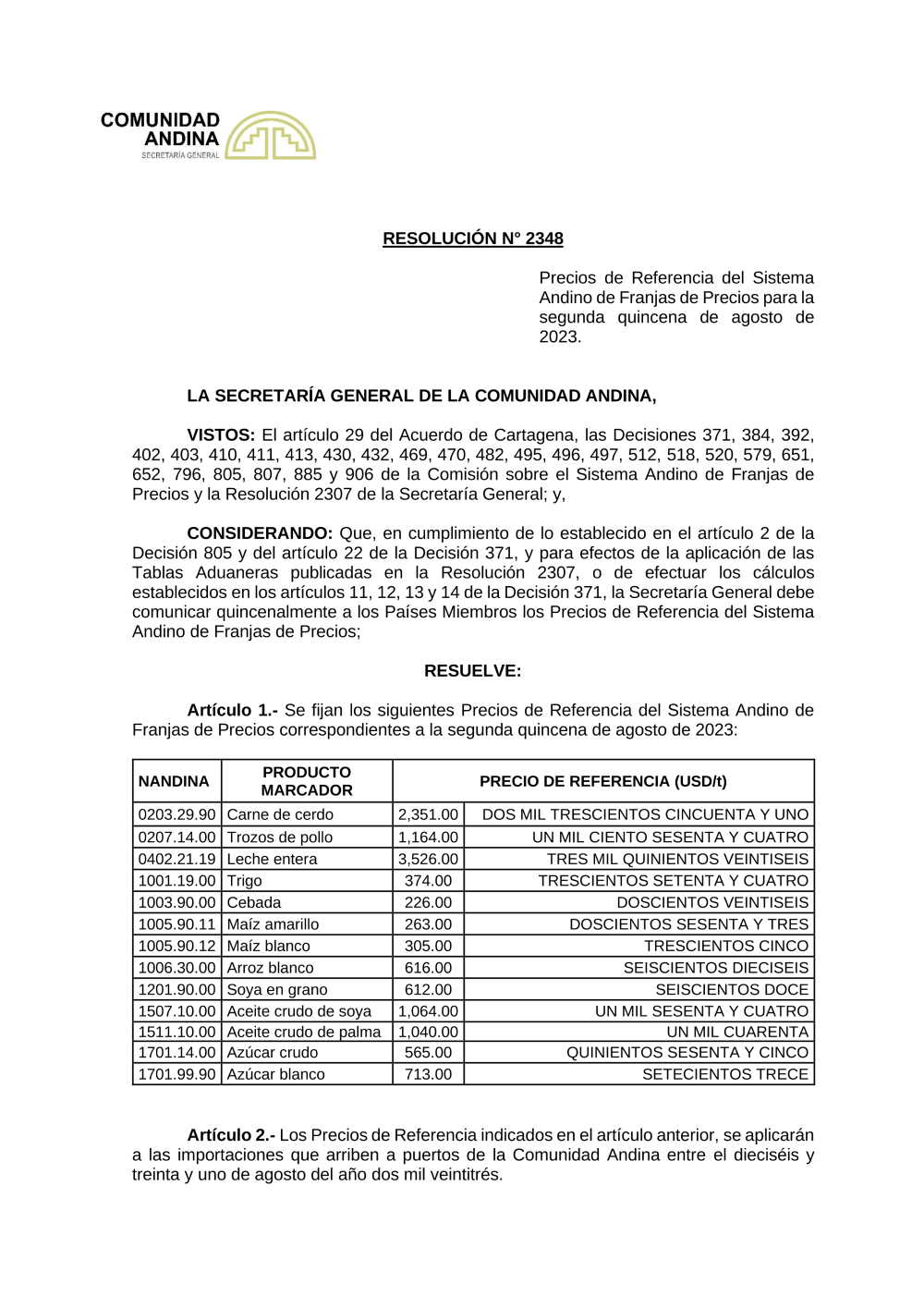 COMUNIDAD ANDINA
SECRETARÍA GENERAL

RESOLUCIÓN N° 2348

Precios de Referencia del Sistema Andino de Franjas de Precios para la segunda quincena de agosto de 2023.

LA SECRETARÍA GENERAL DE LA COMUNIDAD ANDINA,

VISTOS: El artículo 29 del Acuerdo de Cartagena, las Decisiones 371, 384, 392, 402, 403, 410, 411, 413, 430, 432, 469, 470, 482, 495, 496, 497, 512, 518, 520, 579, 651, 652, 796, 805, 807, 885 y 906 de la Comisión sobre el Sistema Andino de Franjas de Precios y la Resolución 2307 de la Secretaría General; y,

CONSIDERANDO: Que, en cumplimiento de lo establecido en el artículo 2 de la Decisión 805 y del artículo 22 de la Decisión 371, y para efectos de la aplicación de las Tablas Aduaneras publicadas en la Resolución 2307, o de efectuar los cálculos establecidos en los artículos 11, 12, 13 y 14 de la Decisión 371, la Secretaría General debe comunicar quincenalmente a los Países Miembros los Precios de Referencia del Sistema Andino de Franjas de Precios;

RESUELVE:

Artículo 1.- Se fijan los siguientes Precios de Referencia del Sistema Andino de Franjas de Precios correspondientes a la segunda quincena de agosto de 2023:

| NANDINA | PRODUCTO MARCADOR | PRECIO DE REFERENCIA (USD/t) | |
|---|---|---|---|
| 0203.29.90 | Carne de cerdo | 2,351.00 | DOS MIL TRESCIENTOS CINCUENTA Y UNO |
| 0207.14.00 | Trozos de pollo | 1,164.00 | UN MIL CIENTO SESENTA Y CUATRO |
| 0402.21.19 | Leche entera | 3,526.00 | TRES MIL QUINIENTOS VEINTISEIS |
| 1001.19.00 | Trigo | 374.00 | TRESCIENTOS SETENTA Y CUATRO |
| 1003.90.00 | Cebada | 226.00 | DOSCIENTOS VEINTISEIS |
| 1005.90.11 | Maíz amarillo | 263.00 | DOSCIENTOS SESENTA Y TRES |
| 1005.90.12 | Maíz blanco | 305.00 | TRESCIENTOS CINCO |
| 1006.30.00 | Arroz blanco | 616.00 | SEISCIENTOS DIECISEIS |
| 1201.90.00 | Soya en grano | 612.00 | SEISCIENTOS DOCE |
| 1507.10.00 | Aceite crudo de soya | 1,064.00 | UN MIL SESENTA Y CUATRO |
| 1511.10.00 | Aceite crudo de palma | 1,040.00 | UN MIL CUARENTA |
| 1701.14.00 | Azúcar crudo | 565.00 | QUINIENTOS SESENTA Y CINCO |
| 1701.99.90 | Azúcar blanco | 713.00 | SETECIENTOS TRECE |

Artículo 2.- Los Precios de Referencia indicados en el artículo anterior, se aplicarán a las importaciones que arriben a puertos de la Comunidad Andina entre el dieciséis y treinta y uno de agosto del año dos mil veintitrés.